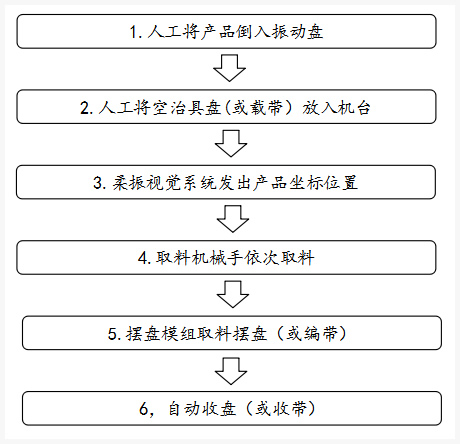 1. 人工将产品倒入振动盘

2. 人工将空治具盘(或载带) 放入机台

3. 柔振视觉系统发出产品坐标位置

4. 取料机械手依次取料

5. 摆盘模组取料摆盘（或编带）

6，自动收盘（或收带）